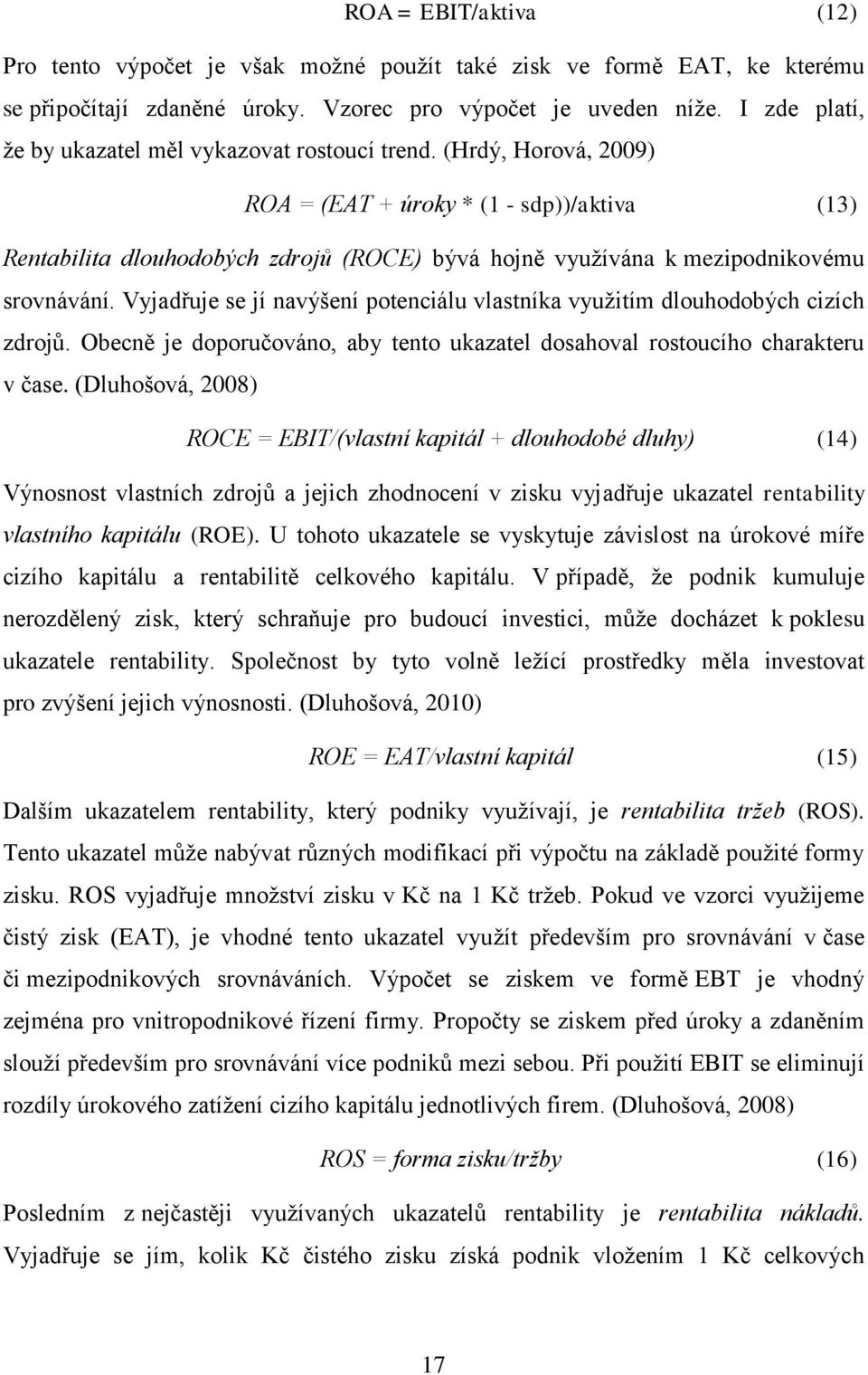 ROA = EBIT/aktiva (12)

Pro tento výpočet je však možné použít také zisk ve formě EAT, ke kterému se připočítají zdaněné úroky. Vzorec pro výpočet je uveden níže. I zde platí, že by ukazatel měl vykazovat rostoucí trend. (Hrdý, Horová, 2009)

ROA = (EAT + úroky * (1 - sdp))/aktiva (13)

Rentabilita dlouhodobých zdrojů (ROCE) bývá hojně využívána k mezipodnikovému srovnávání. Vyjadřuje se jí navýšení potenciálu vlastníka využitím dlouhodobých cizích zdrojů. Obecně je doporučováno, aby tento ukazatel dosahoval rostoucího charakteru v čase. (Dluhošová, 2008)

ROCE = EBIT/(vlastní kapitál + dlouhodobé dluhy) (14)

Výnosnost vlastních zdrojů a jejich zhodnocení v zisku vyjadřuje ukazatel rentability vlastního kapitálu (ROE). U tohoto ukazatele se vyskytuje závislost na úrokové míře cizího kapitálu a rentabilitě celkového kapitálu. V případě, že podnik kumuluje nerozdělený zisk, který schraňuje pro budoucí investici, může docházet k poklesu ukazatele rentability. Společnost by tyto volně ležící prostředky měla investovat pro zvýšení jejich výnosnosti. (Dluhošová, 2010)

ROE = EAT/vlastní kapitál (15)

Dalším ukazatelem rentability, který podniky využívají, je rentabilita tržeb (ROS). Tento ukazatel může nabývat různých modifikací při výpočtu na základě použité formy zisku. ROS vyjadřuje množství zisku v Kč na 1 Kč tržeb. Pokud ve vzorci využijeme čistý zisk (EAT), je vhodné tento ukazatel využít především pro srovnávání v čase či mezipodnikových srovnáváních. Výpočet se ziskem ve formě EBT je vhodný zejména pro vnitropodnikové řízení firmy. Propočty se ziskem před úroky a zdaněním slouží především pro srovnávání více podniků mezi sebou. Při použití EBIT se eliminují rozdíly úrokového zatížení cizího kapitálu jednotlivých firem. (Dluhošová, 2008)

ROS = forma zisku/tržby (16)

Posledním z nejčastěji využívaných ukazatelů rentability je rentabilita nákladů. Vyjadřuje se jím, kolik Kč čistého zisku získá podnik vložením 1 Kč celkových

17